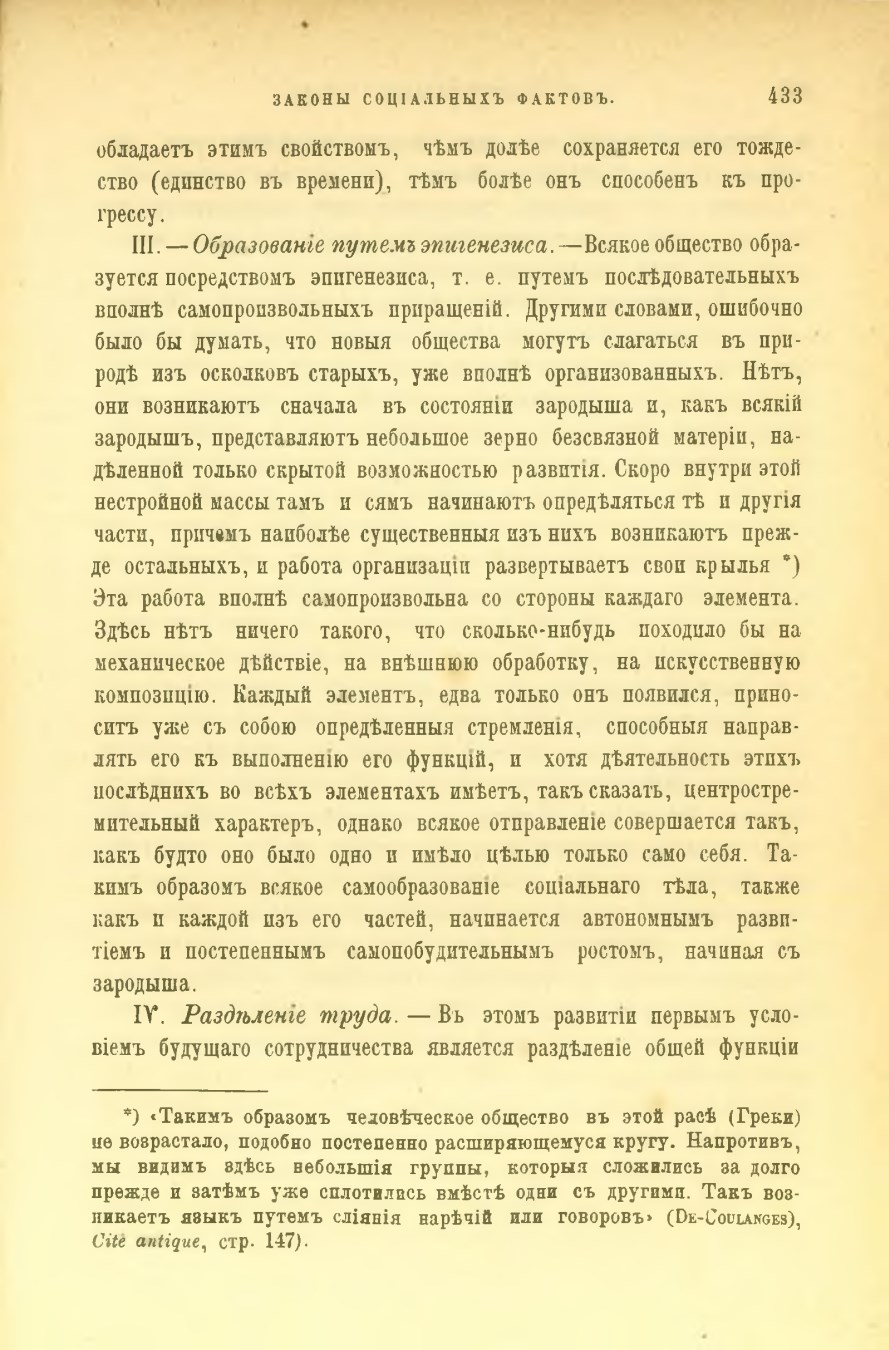 ЗАКОНЫ СОЦІАЛЬНЫХЪ ФАКТОВЪ. 433

обладаетъ этимъ свойствомъ, чѣмъ долѣе сохраняется его тождество (единство въ времени), тѣмъ болѣе онъ способенъ къ прогрессу.

III. — Образованіе путемъ эпигенезиса. — Всякое общество образуется посредствомъ эпигенезиса, т. е. путемъ послѣдовательныхъ вполнѣ самопроизвольныхъ приращеній. Другими словами, ошибочно было бы думать, что новыя общества могутъ слагаться въ природѣ изъ осколковъ старыхъ, уже вполнѣ организованныхъ. Нѣтъ, они возникаютъ сначала въ состояніи зародыша и, какъ всякій зародышъ, представляютъ небольшое зерно безсвязной матеріи, надѣленной только скрытой возможностью развитія. Скоро внутри этой нестройной массы тамъ и сямъ начинаютъ опредѣляться тѣ и другія части, причемъ наиболѣе существенныя изъ нихъ возникаютъ прежде остальныхъ, и работа организаціи развертываетъ свои крылья *) Эта работа вполнѣ самопроизвольна со стороны каждаго элемента. Здѣсь нѣтъ ничего такого, что сколько-нибудь походило бы на механическое дѣйствіе, на внѣшнюю обработку, на искусственную композицію. Каждый элементъ, едва только онъ появился, приноситъ уже съ собою опредѣленныя стремленія, способныя направлять его къ выполненію его функцій, и хотя дѣятельность этихъ послѣднихъ во всѣхъ элементахъ имѣетъ, такъ сказать, центростремительный характеръ, однако всякое отправленіе совершается такъ, какъ будто оно было одно и имѣло цѣлью только само себя. Такимъ образомъ всякое самообразованіе соціальнаго тѣла, также какъ и каждой изъ его частей, начинается автономнымъ развитіемъ и постепеннымъ самопобудительнымъ ростомъ, начиная съ зародыша.

IV. Раздѣленіе труда. — Въ этомъ развитіи первымъ условіемъ будущаго сотрудничества является раздѣленіе общей функціи

*) «Такимъ образомъ человѣческое общество въ этой расѣ (Греки) не возрастало, подобно постепенно расширяющемуся кругу. Напротивъ, мы видимъ здѣсь небольшія группы, которыя сложились за долго прежде и затѣмъ уже сплотились вмѣстѣ одни съ другими. Такъ возникаетъ языкъ путемъ сліянія нарѣчій или говоровъ» (De-Coulanges), Cité antique, стр. 147).